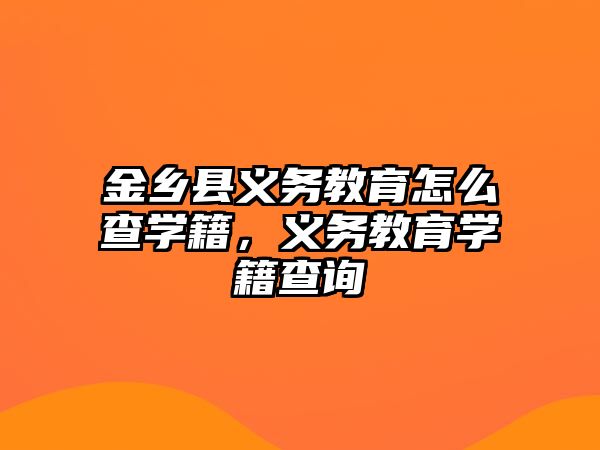 金乡县义务教育怎么查学籍，义务教育学籍查询